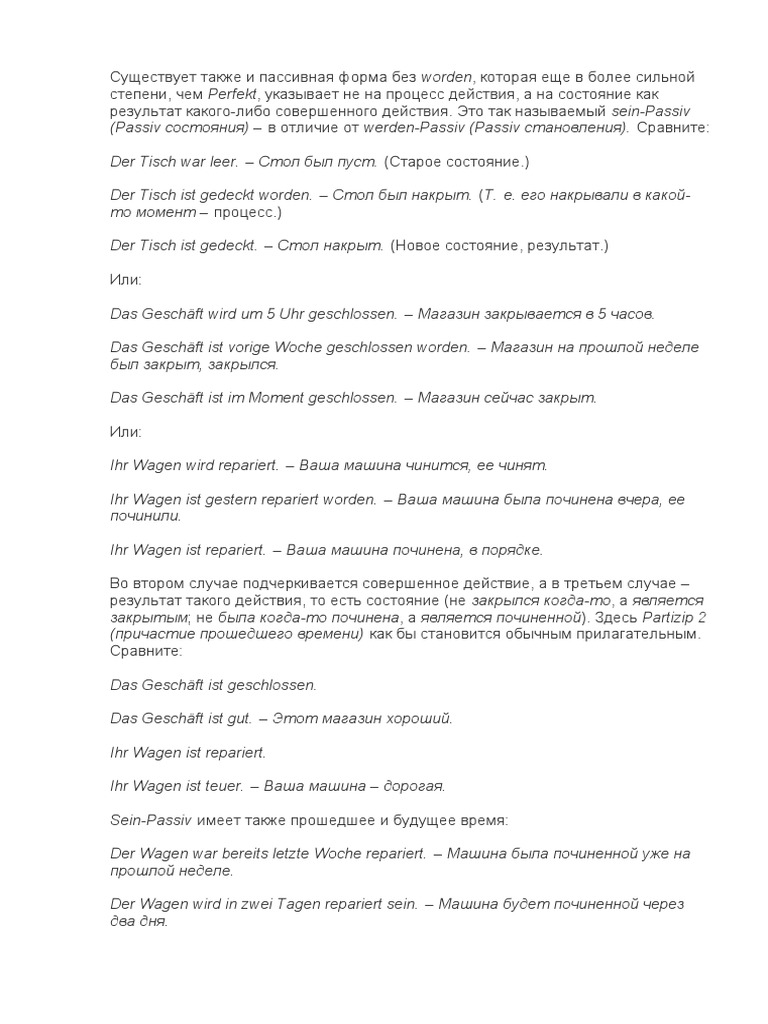 Существует также и пассивная форма без worden, которая еще в более сильной степени, чем Perfekt, указывает не на процесс действия, а на состояние как результат какого-либо совершенного действия. Это так называемый sein-Passiv (Passiv состояния) – в отличие от werden-Passiv (Passiv становления). Сравните:

Der Tisch war leer. – Стол был пуст. (Старое состояние.)

Der Tisch ist gedeckt worden. – Стол был накрыт. (Т. е. его накрывали в какой-то момент – процесс.)

Der Tisch ist gedeckt. – Стол накрыт. (Новое состояние, результат.)

Или:

Das Geschäft wird um 5 Uhr geschlossen. – Магазин закрывается в 5 часов.

Das Geschäft ist vorige Woche geschlossen worden. – Магазин на прошлой неделе был закрыт, закрылся.

Das Geschäft ist im Moment geschlossen. – Магазин сейчас закрыт.

Или:

Ihr Wagen wird repariert. – Ваша машина чинится, ее чинят.

Ihr Wagen ist gestern repariert worden. – Ваша машина была починена вчера, ее починили.

Ihr Wagen ist repariert. – Ваша машина починена, в порядке.

Во втором случае подчеркивается совершенное действие, а в третьем случае – результат такого действия, то есть состояние (не закрылся когда-то, а является закрытым; не была когда-то починена, а является починенной). Здесь Partizip 2 (причастие прошедшего времени) как бы становится обычным прилагательным. Сравните:

Das Geschäft ist geschlossen.

Das Geschäft ist gut. – Этот магазин хороший.

Ihr Wagen ist repariert.

Ihr Wagen ist teuer. – Ваша машина – дорогая.

Sein-Passiv имеет также прошедшее и будущее время:

Der Wagen war bereits letzte Woche repariert. – Машина была починенной уже на прошлой неделе.

Der Wagen wird in zwei Tagen repariert sein. – Машина будет починенной через два дня.